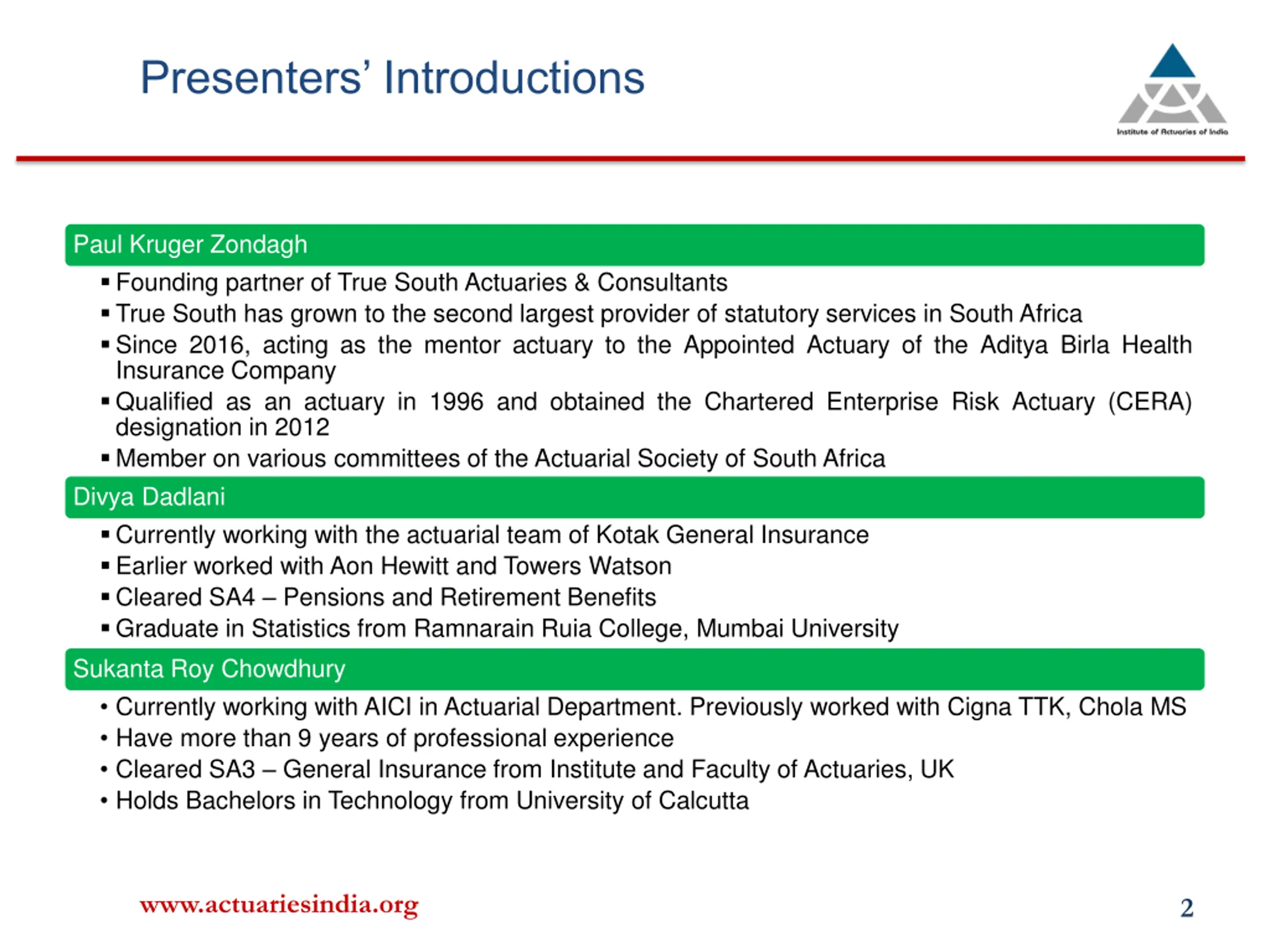 Presenters' Introductions

Institute of Actuaries of India

Paul Kruger Zondagh

▪ Founding partner of True South Actuaries & Consultants
▪ True South has grown to the second largest provider of statutory services in South Africa
▪ Since 2016, acting as the mentor actuary to the Appointed Actuary of the Aditya Birla Health Insurance Company
▪ Qualified as an actuary in 1996 and obtained the Chartered Enterprise Risk Actuary (CERA) designation in 2012
▪ Member on various committees of the Actuarial Society of South Africa

Divya Dadlani

▪ Currently working with the actuarial team of Kotak General Insurance
▪ Earlier worked with Aon Hewitt and Towers Watson
▪ Cleared SA4 – Pensions and Retirement Benefits
▪ Graduate in Statistics from Ramnarain Ruia College, Mumbai University

Sukanta Roy Chowdhury

• Currently working with AICI in Actuarial Department. Previously worked with Cigna TTK, Chola MS
• Have more than 9 years of professional experience
• Cleared SA3 – General Insurance from Institute and Faculty of Actuaries, UK
• Holds Bachelors in Technology from University of Calcutta

www.actuariesindia.org

2